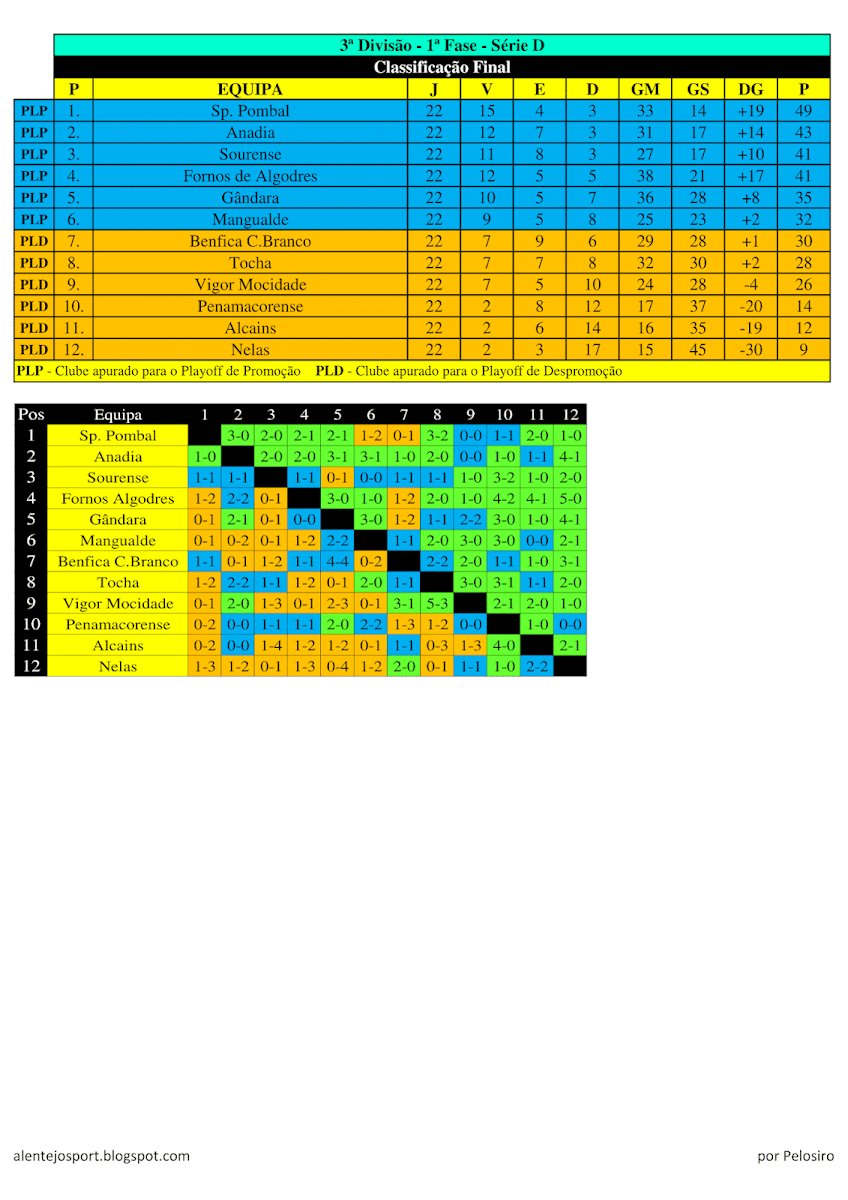 3ª Divisão - 1ª Fase - Série D

Classificação Final

| | P | EQUIPA | J | V | E | D | GM | GS | DG | P |
|---|---|---|---|---|---|---|---|---|---|---|
| PLP | 1. | Sp. Pombal | 22 | 15 | 4 | 3 | 33 | 14 | +19 | 49 |
| PLP | 2. | Anadia | 22 | 12 | 7 | 3 | 31 | 17 | +14 | 43 |
| PLP | 3. | Sourense | 22 | 11 | 8 | 3 | 27 | 17 | +10 | 41 |
| PLP | 4. | Fornos de Algodres | 22 | 12 | 5 | 5 | 38 | 21 | +17 | 41 |
| PLP | 5. | Gândara | 22 | 10 | 5 | 7 | 36 | 28 | +8 | 35 |
| PLP | 6. | Mangualde | 22 | 9 | 5 | 8 | 25 | 23 | +2 | 32 |
| PLD | 7. | Benfica C.Branco | 22 | 7 | 9 | 6 | 29 | 28 | +1 | 30 |
| PLD | 8. | Tocha | 22 | 7 | 7 | 8 | 32 | 30 | +2 | 28 |
| PLD | 9. | Vigor Mocidade | 22 | 7 | 5 | 10 | 24 | 28 | -4 | 26 |
| PLD | 10. | Penamacorense | 22 | 2 | 8 | 12 | 17 | 37 | -20 | 14 |
| PLD | 11. | Alcains | 22 | 2 | 6 | 14 | 16 | 35 | -19 | 12 |
| PLD | 12. | Nelas | 22 | 2 | 3 | 17 | 15 | 45 | -30 | 9 |

PLP - Clube apurado para o Playoff de Promoção PLD - Clube apurado para o Playoff de Despromoção

| Pos | Equipa | 1 | 2 | 3 | 4 | 5 | 6 | 7 | 8 | 9 | 10 | 11 | 12 |
|---|---|---|---|---|---|---|---|---|---|---|---|---|---|
| 1 | Sp. Pombal | | 3-0 | 2-0 | 2-1 | 2-1 | 1-2 | 0-1 | 3-2 | 0-0 | 1-1 | 2-0 | 1-0 |
| 2 | Anadia | 1-0 | | 2-0 | 2-0 | 3-1 | 3-1 | 1-0 | 2-0 | 0-0 | 1-0 | 1-1 | 4-1 |
| 3 | Sourense | 1-1 | 1-1 | | 1-1 | 0-1 | 0-0 | 1-1 | 1-1 | 1-0 | 3-2 | 1-0 | 2-0 |
| 4 | Fornos Algodres | 1-2 | 2-2 | 0-1 | | 3-0 | 1-0 | 1-2 | 2-0 | 1-0 | 4-2 | 4-1 | 5-0 |
| 5 | Gândara | 0-1 | 2-1 | 0-1 | 0-0 | | 3-0 | 1-2 | 1-1 | 2-2 | 3-0 | 1-0 | 4-1 |
| 6 | Mangualde | 0-1 | 0-2 | 0-1 | 1-2 | 2-2 | | 1-1 | 2-0 | 3-0 | 3-0 | 0-0 | 2-1 |
| 7 | Benfica C.Branco | 1-1 | 0-1 | 1-2 | 1-1 | 4-4 | 0-2 | | 2-2 | 2-0 | 1-1 | 1-0 | 3-1 |
| 8 | Tocha | 1-2 | 2-2 | 1-1 | 1-2 | 0-1 | 2-0 | 1-1 | | 3-0 | 3-1 | 1-1 | 2-0 |
| 9 | Vigor Mocidade | 0-1 | 2-0 | 1-3 | 0-1 | 2-3 | 0-1 | 3-1 | 5-3 | | 2-1 | 2-0 | 1-0 |
| 10 | Penamacorense | 0-2 | 0-0 | 1-1 | 1-1 | 2-0 | 2-2 | 1-3 | 1-2 | 0-0 | | 1-0 | 0-0 |
| 11 | Alcains | 0-2 | 0-0 | 1-4 | 1-2 | 1-2 | 0-1 | 1-1 | 0-3 | 1-3 | 4-0 | | 2-1 |
| 12 | Nelas | 1-3 | 1-2 | 0-1 | 1-3 | 0-4 | 1-2 | 2-0 | 0-1 | 1-1 | 1-0 | 2-2 | |

alentejosport.blogspot.com

por Pelosiro